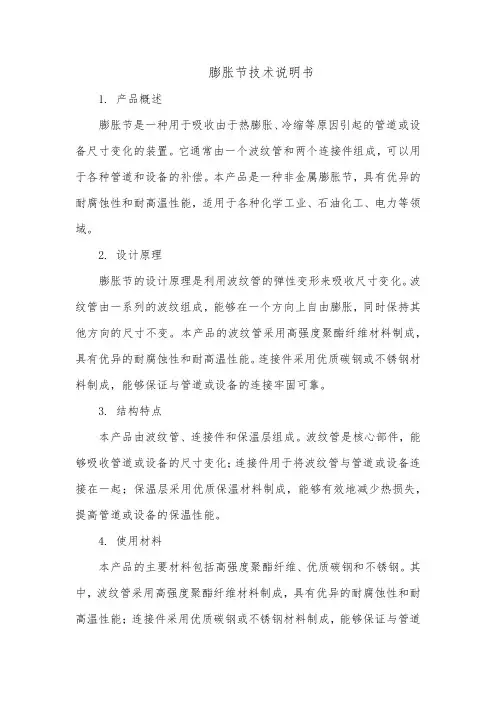 膨胀节技术说明书

1. 产品概述

膨胀节是一种用于吸收由于热膨胀、冷缩等原因引起的管道或设备尺寸变化的装置。它通常由一个波纹管和两个连接件组成，可以用于各种管道和设备的补偿。本产品是一种非金属膨胀节，具有优异的耐腐蚀性和耐高温性能，适用于各种化学工业、石油化工、电力等领域。

2. 设计原理

膨胀节的设计原理是利用波纹管的弹性变形来吸收尺寸变化。波纹管由一系列的波纹组成，能够在一个方向上自由膨胀，同时保持其他方向的尺寸不变。本产品的波纹管采用高强度聚酯纤维材料制成，具有优异的耐腐蚀性和耐高温性能。连接件采用优质碳钢或不锈钢材料制成，能够保证与管道或设备的连接牢固可靠。

3. 结构特点

本产品由波纹管、连接件和保温层组成。波纹管是核心部件，能够吸收管道或设备的尺寸变化；连接件用于将波纹管与管道或设备连接在一起；保温层采用优质保温材料制成，能够有效地减少热损失，提高管道或设备的保温性能。

4. 使用材料

本产品的主要材料包括高强度聚酯纤维、优质碳钢和不锈钢。其中，波纹管采用高强度聚酯纤维材料制成，具有优异的耐腐蚀性和耐高温性能；连接件采用优质碳钢或不锈钢材料制成，能够保证与管道